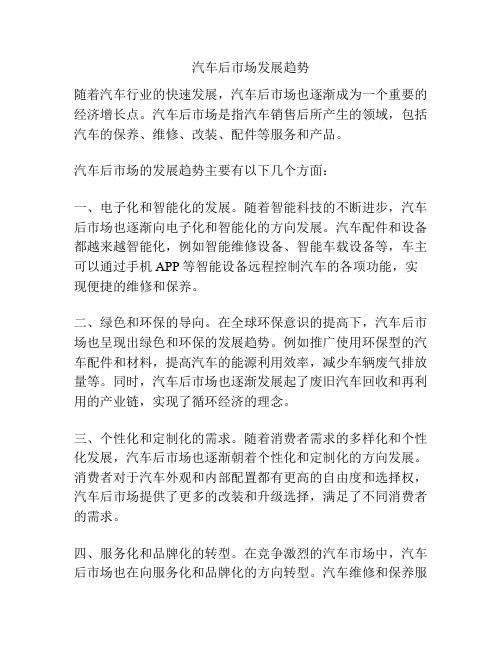 汽车后市场发展趋势

随着汽车行业的快速发展，汽车后市场也逐渐成为一个重要的经济增长点。汽车后市场是指汽车销售后所产生的领域，包括汽车的保养、维修、改装、配件等服务和产品。

汽车后市场的发展趋势主要有以下几个方面：

一、电子化和智能化的发展。随着智能科技的不断进步，汽车后市场也逐渐向电子化和智能化的方向发展。汽车配件和设备都越来越智能化，例如智能维修设备、智能车载设备等，车主可以通过手机 APP 等智能设备远程控制汽车的各项功能，实现便捷的维修和保养。

二、绿色和环保的导向。在全球环保意识的提高下，汽车后市场也呈现出绿色和环保的发展趋势。例如推广使用环保型的汽车配件和材料，提高汽车的能源利用效率，减少车辆废气排放量等。同时，汽车后市场也逐渐发展起了废旧汽车回收和再利用的产业链，实现了循环经济的理念。

三、个性化和定制化的需求。随着消费者需求的多样化和个性化发展，汽车后市场也逐渐朝着个性化和定制化的方向发展。消费者对于汽车外观和内部配置都有更高的自由度和选择权，汽车后市场提供了更多的改装和升级选择，满足了不同消费者的需求。

四、服务化和品牌化的转型。在竞争激烈的汽车市场中，汽车后市场也在向服务化和品牌化的方向转型。汽车维修和保养服